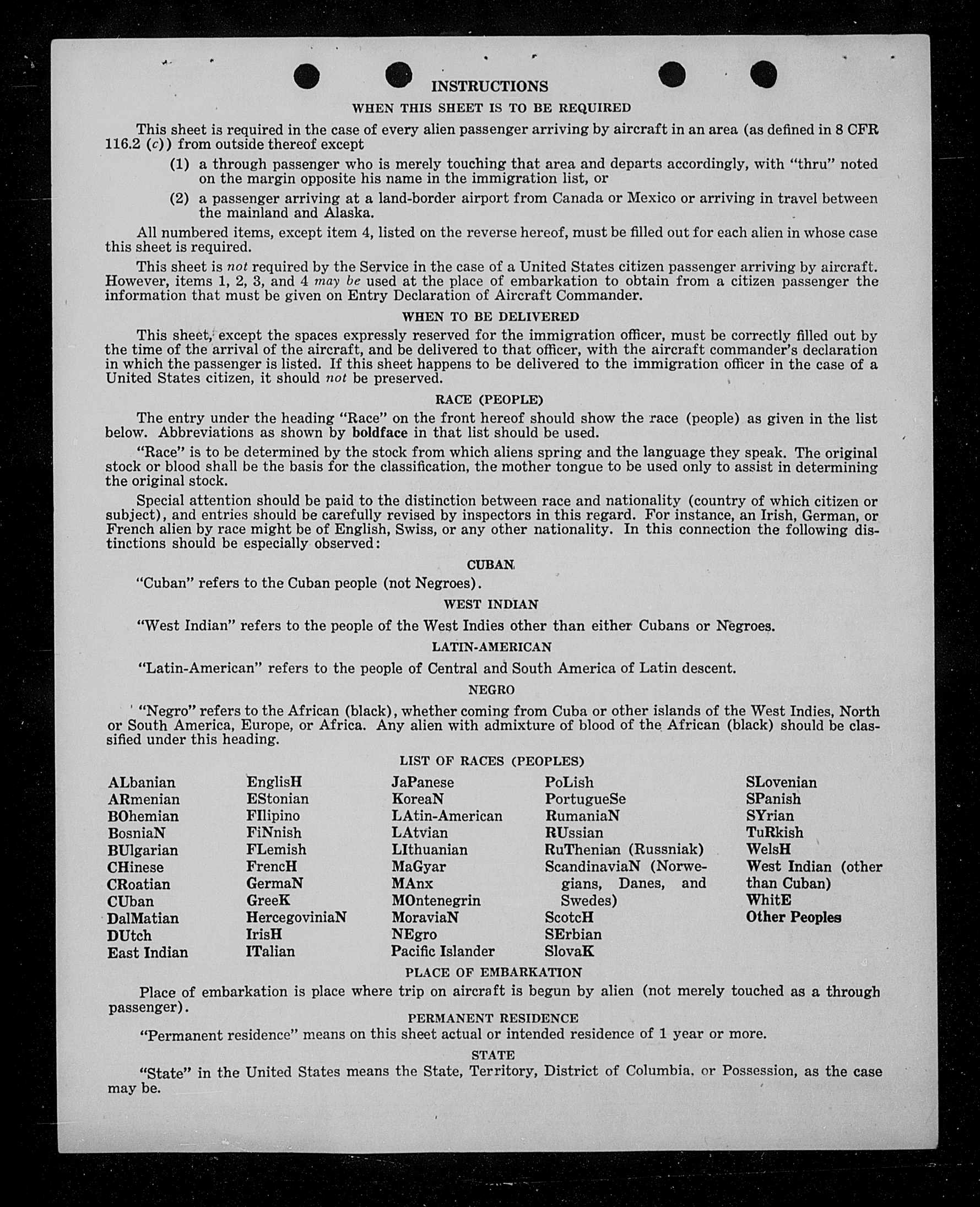 INSTRUCTIONS

WHEN THIS SHEET IS TO BE REQUIRED

This sheet is required in the case of every alien passenger arriving by aircraft in an area (as defined in 8 CFR 116.2 (c)) from outside thereof except

(1) a through passenger who is merely touching that area and departs accordingly, with "thru" noted on the margin opposite his name in the immigration list, or

(2) a passenger arriving at a land-border airport from Canada or Mexico or arriving in travel between the mainland and Alaska.

All numbered items, except item 4, listed on the reverse hereof, must be filled out for each alien in whose case this sheet is required.

This sheet is not required by the Service in the case of a United States citizen passenger arriving by aircraft. However, items 1, 2, 3, and 4 may be used at the place of embarkation to obtain from a citizen passenger the information that must be given on Entry Declaration of Aircraft Commander.

WHEN TO BE DELIVERED

This sheet, except the spaces expressly reserved for the immigration officer, must be correctly filled out by the time of the arrival of the aircraft, and be delivered to that officer, with the aircraft commander's declaration in which the passenger is listed. If this sheet happens to be delivered to the immigration officer in the case of a United States citizen, it should not be preserved.

RACE (PEOPLE)

The entry under the heading "Race" on the front hereof should show the race (people) as given in the list below. Abbreviations as shown by boldface in that list should be used.

"Race" is to be determined by the stock from which aliens spring and the language they speak. The original stock or blood shall be the basis for the classification, the mother tongue to be used only to assist in determining the original stock.

Special attention should be paid to the distinction between race and nationality (country of which citizen or subject), and entries should be carefully revised by inspectors in this regard. For instance, an Irish, German, or French alien by race might be of English, Swiss, or any other nationality. In this connection the following distinctions should be especially observed:

CUBAN

"Cuban" refers to the Cuban people (not Negroes).

WEST INDIAN

"West Indian" refers to the people of the West Indies other than either Cubans or Negroes.

LATIN-AMERICAN

"Latin-American" refers to the people of Central and South America of Latin descent.

NEGRO

"Negro" refers to the African (black), whether coming from Cuba or other islands of the West Indies, North or South America, Europe, or Africa. Any alien with admixture of blood of the African (black) should be classified under this heading.

LIST OF RACES (PEOPLES)

ALbanian
ARmenian
BOhemian
BosniaN
BUlgarian
CHinese
CRoatian
CUban
DalMatian
DUtch
East Indian

EnglisH
EStonian
FIlipino
FiNnish
FLemish
FrencH
GermaN
GreeK
HercegoviniaN
IrisH
ITalian

JaPanese
KoreaN
LAtin-American
LAtvian
LIthuanian
MaGyar
MAnx
MOntenegrin
MoraviaN
NEgro
Pacific Islander

PoLish
PortugueSe
RumaniaN
RUssian
RuThenian (Russniak)
ScandinaviaN (Norwegians, Danes, and Swedes)
ScotcH
SErbian
SlovaK

SLovenian
SPanish
SYrian
TuRkish
WelsH
West Indian (other than Cuban)
WhitE
Other Peoples

PLACE OF EMBARKATION

Place of embarkation is place where trip on aircraft is begun by alien (not merely touched as a through passenger).

PERMANENT RESIDENCE

"Permanent residence" means on this sheet actual or intended residence of 1 year or more.

STATE

"State" in the United States means the State, Territory, District of Columbia, or Possession, as the case may be.